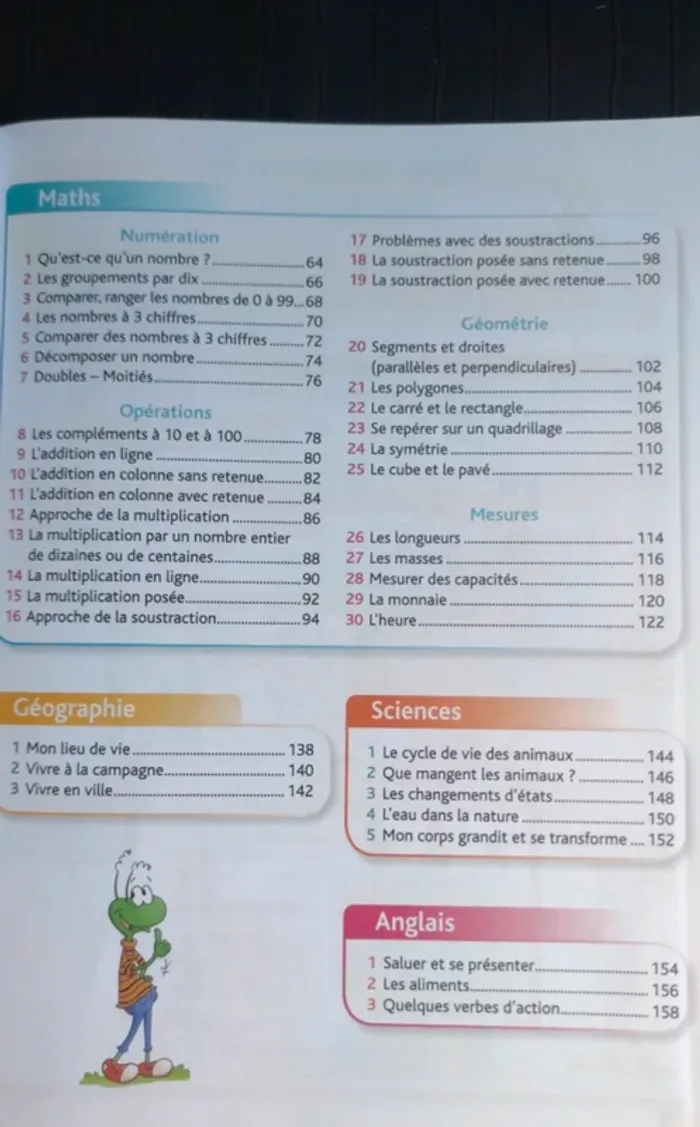 Maths

Numération
1 Qu'est-ce qu'un nombre ? 64
2 Les groupements par dix 66
3 Comparer, ranger les nombres de 0 à 99 68
4 Les nombres à 3 chiffres 70
5 Comparer des nombres à 3 chiffres 72
6 Décomposer un nombre 74
7 Doubles – Moitiés 76

Opérations
8 Les compléments à 10 et à 100 78
9 L'addition en ligne 80
10 L'addition en colonne sans retenue 82
11 L'addition en colonne avec retenue 84
12 Approche de la multiplication 86
13 La multiplication par un nombre entier de dizaines ou de centaines 88
14 La multiplication en ligne 90
15 La multiplication posée 92
16 Approche de la soustraction 94

17 Problèmes avec des soustractions 96
18 La soustraction posée sans retenue 98
19 La soustraction posée avec retenue 100

Géométrie
20 Segments et droites (parallèles et perpendiculaires) 102
21 Les polygones 104
22 Le carré et le rectangle 106
23 Se repérer sur un quadrillage 108
24 La symétrie 110
25 Le cube et le pavé 112

Mesures
26 Les longueurs 114
27 Les masses 116
28 Mesurer des capacités 118
29 La monnaie 120
30 L'heure 122

Géographie
1 Mon lieu de vie 138
2 Vivre à la campagne 140
3 Vivre en ville 142

Sciences
1 Le cycle de vie des animaux 144
2 Que mangent les animaux ? 146
3 Les changements d'états 148
4 L'eau dans la nature 150
5 Mon corps grandit et se transforme 152

Anglais
1 Saluer et se présenter 154
2 Les aliments 156
3 Quelques verbes d'action 158